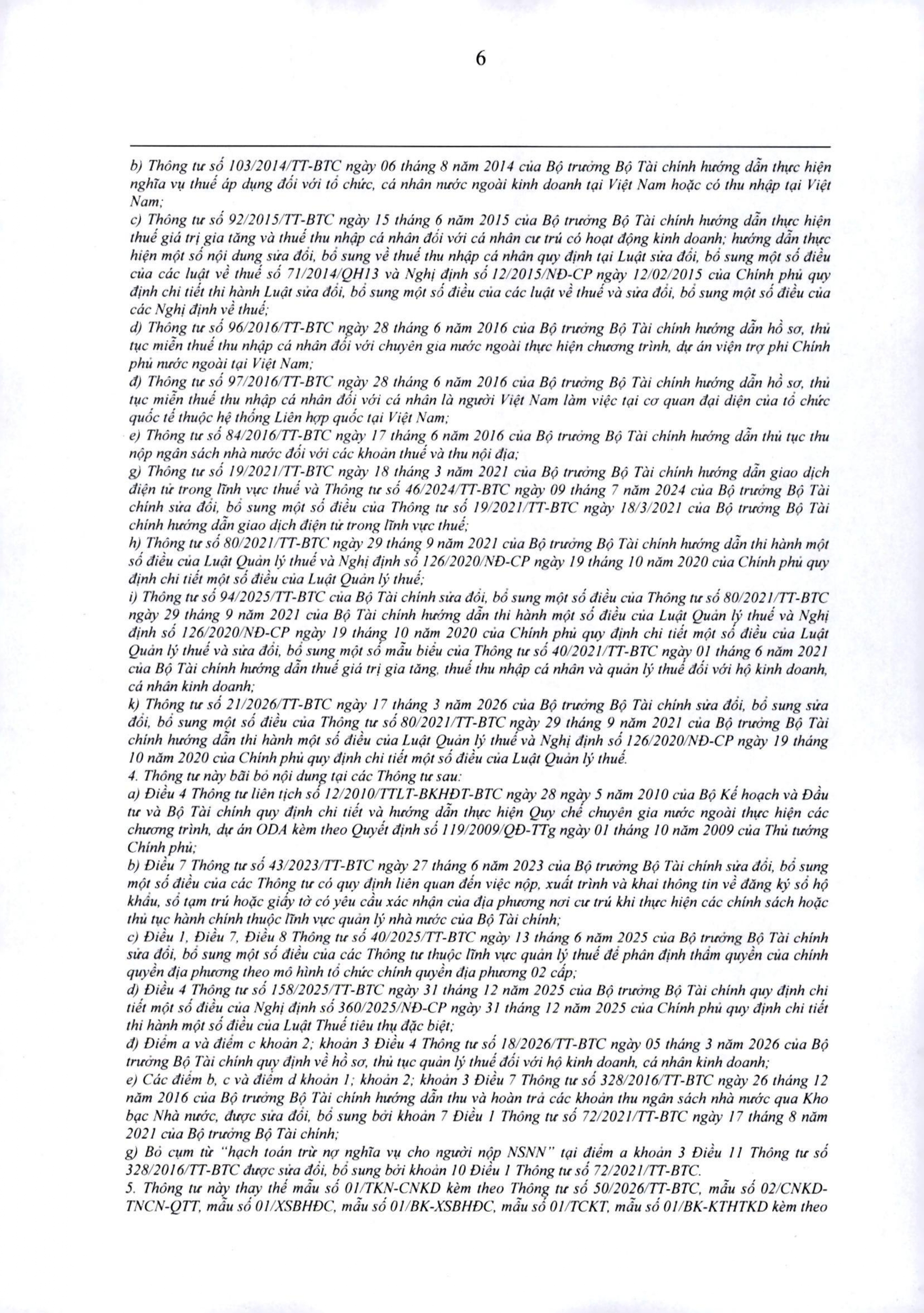 6

b) Thông tư số 103/2014/TT-BTC ngày 06 tháng 8 năm 2014 của Bộ trưởng Bộ Tài chính hướng dẫn thực hiện nghĩa vụ thuế áp dụng đối với tổ chức, cá nhân nước ngoài kinh doanh tại Việt Nam hoặc có thu nhập tại Việt Nam;
c) Thông tư số 92/2015/TT-BTC ngày 15 tháng 6 năm 2015 của Bộ trưởng Bộ Tài chính hướng dẫn thực hiện thuế giá trị gia tăng và thuế thu nhập cá nhân đối với cá nhân cư trú có hoạt động kinh doanh; hướng dẫn thực hiện một số nội dung sửa đổi, bổ sung về thuế thu nhập cá nhân quy định tại Luật sửa đổi, bổ sung một số điều của các luật về thuế số 71/2014/QH13 và Nghị định số 12/2015/NĐ-CP ngày 12/02/2015 của Chính phủ quy định chi tiết thi hành Luật sửa đổi, bổ sung một số điều của các luật về thuế và sửa đổi, bổ sung một số điều của các Nghị định về thuế;
d) Thông tư số 96/2016/TT-BTC ngày 28 tháng 6 năm 2016 của Bộ trưởng Bộ Tài chính hướng dẫn hồ sơ, thủ tục miễn thuế thu nhập cá nhân đối với chuyên gia nước ngoài thực hiện chương trình, dự án viện trợ phi Chính phủ nước ngoài tại Việt Nam;
đ) Thông tư số 97/2016/TT-BTC ngày 28 tháng 6 năm 2016 của Bộ trưởng Bộ Tài chính hướng dẫn hồ sơ, thủ tục miễn thuế thu nhập cá nhân đối với cá nhân là người Việt Nam làm việc tại cơ quan đại diện của tổ chức quốc tế thuộc hệ thống Liên hợp quốc tại Việt Nam;
e) Thông tư số 84/2016/TT-BTC ngày 17 tháng 6 năm 2016 của Bộ trưởng Bộ Tài chính hướng dẫn thủ tục thu nộp ngân sách nhà nước đối với các khoản thuế và thu nội địa;
g) Thông tư số 19/2021/TT-BTC ngày 18 tháng 3 năm 2021 của Bộ trưởng Bộ Tài chính hướng dẫn giao dịch điện tử trong lĩnh vực thuế và Thông tư số 46/2024/TT-BTC ngày 09 tháng 7 năm 2024 của Bộ trưởng Bộ Tài chính sửa đổi, bổ sung một số điều của Thông tư số 19/2021/TT-BTC ngày 18/3/2021 của Bộ trưởng Bộ Tài chính hướng dẫn giao dịch điện tử trong lĩnh vực thuế;
h) Thông tư số 80/2021/TT-BTC ngày 29 tháng 9 năm 2021 của Bộ trưởng Bộ Tài chính hướng dẫn thi hành một số điều của Luật Quản lý thuế và Nghị định số 126/2020/NĐ-CP ngày 19 tháng 10 năm 2020 của Chính phủ quy định chi tiết một số điều của Luật Quản lý thuế;
i) Thông tư số 94/2025/TT-BTC của Bộ Tài chính sửa đổi, bổ sung một số điều của Thông tư số 80/2021/TT-BTC ngày 29 tháng 9 năm 2021 của Bộ Tài chính hướng dẫn thi hành một số điều của Luật Quản lý thuế và Nghị định số 126/2020/NĐ-CP ngày 19 tháng 10 năm 2020 của Chính phủ quy định chi tiết một số điều của Luật Quản lý thuế và sửa đổi, bổ sung một số mẫu biểu của Thông tư số 40/2021/TT-BTC ngày 01 tháng 6 năm 2021 của Bộ Tài chính hướng dẫn thuế giá trị gia tăng, thuế thu nhập cá nhân và quản lý thuế đối với hộ kinh doanh, cá nhân kinh doanh;
k) Thông tư số 21/2026/TT-BTC ngày 17 tháng 3 năm 2026 của Bộ trưởng Bộ Tài chính sửa đổi, bổ sung sửa đổi, bổ sung một số điều của Thông tư số 80/2021/TT-BTC ngày 29 tháng 9 năm 2021 của Bộ trưởng Bộ Tài chính hướng dẫn thi hành một số điều của Luật Quản lý thuế và Nghị định số 126/2020/NĐ-CP ngày 19 tháng 10 năm 2020 của Chính phủ quy định chi tiết một số điều của Luật Quản lý thuế.
4. Thông tư này bãi bỏ nội dung tại các Thông tư sau:
a) Điều 4 Thông tư liên tịch số 12/2010/TTLT-BKHĐT-BTC ngày 28 ngày 5 năm 2010 của Bộ Kế hoạch và Đầu tư và Bộ Tài chính quy định chi tiết và hướng dẫn thực hiện Quy chế chuyên gia nước ngoài thực hiện các chương trình, dự án ODA kèm theo Quyết định số 119/2009/QĐ-TTg ngày 01 tháng 10 năm 2009 của Thủ tướng Chính phủ;
b) Điều 7 Thông tư số 43/2023/TT-BTC ngày 27 tháng 6 năm 2023 của Bộ trưởng Bộ Tài chính sửa đổi, bổ sung một số điều của các Thông tư có quy định liên quan đến việc nộp, xuất trình và khai thông tin về đăng ký sổ hộ khẩu, sổ tạm trú hoặc giấy tờ có yêu cầu xác nhận của địa phương nơi cư trú khi thực hiện các chính sách hoặc thủ tục hành chính thuộc lĩnh vực quản lý nhà nước của Bộ Tài chính;
c) Điều 1, Điều 7, Điều 8 Thông tư số 40/2025/TT-BTC ngày 13 tháng 6 năm 2025 của Bộ trưởng Bộ Tài chính sửa đổi, bổ sung một số điều của các Thông tư thuộc lĩnh vực quản lý thuế để phân định thẩm quyền của chính quyền địa phương theo mô hình tổ chức chính quyền địa phương 02 cấp;
d) Điều 4 Thông tư số 158/2025/TT-BTC ngày 31 tháng 12 năm 2025 của Bộ trưởng Bộ Tài chính quy định chi tiết một số điều của Nghị định số 360/2025/NĐ-CP ngày 31 tháng 12 năm 2025 của Chính phủ quy định chi tiết thi hành một số điều của Luật Thuế tiêu thụ đặc biệt;
đ) Điểm a và điểm c khoản 2; khoản 3 Điều 4 Thông tư số 18/2026/TT-BTC ngày 05 tháng 3 năm 2026 của Bộ trưởng Bộ Tài chính quy định về hồ sơ, thủ tục quản lý thuế đối với hộ kinh doanh, cá nhân kinh doanh;
e) Các điểm b, c và điểm d khoản 1; khoản 2; khoản 3 Điều 7 Thông tư số 328/2016/TT-BTC ngày 26 tháng 12 năm 2016 của Bộ trưởng Bộ Tài chính hướng dẫn thu và hoàn trả các khoản thu ngân sách nhà nước qua Kho bạc Nhà nước, được sửa đổi, bổ sung bởi khoản 7 Điều 1 Thông tư số 72/2021/TT-BTC ngày 17 tháng 8 năm 2021 của Bộ trưởng Bộ Tài chính;
g) Bỏ cụm từ "hạch toán trừ nợ nghĩa vụ cho người nộp NSNN" tại điểm a khoản 3 Điều 11 Thông tư số 328/2016/TT-BTC được sửa đổi, bổ sung bởi khoản 10 Điều 1 Thông tư số 72/2021/TT-BTC.
5. Thông tư này thay thế mẫu số 01/TKN-CNKD kèm theo Thông tư số 50/2026/TT-BTC, mẫu số 02/CNKD-TNCN-QTT, mẫu số 01/XSBHĐC, mẫu số 01/BK-XSBHĐC, mẫu số 01/TCKT, mẫu số 01/BK-KTHTKD kèm theo